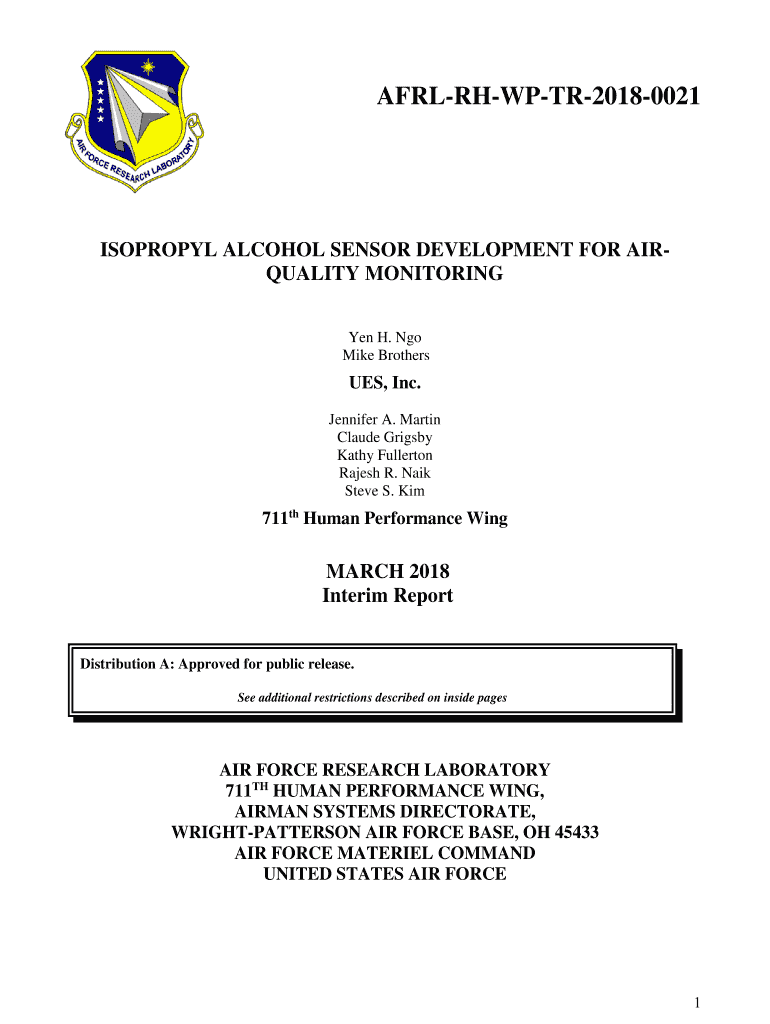 AIR FORCE RESEARCH LABORATORY

AFRL-RH-WP-TR-2018-0021

ISOPROPYL ALCOHOL SENSOR DEVELOPMENT FOR AIR-QUALITY MONITORING

Yen H. Ngo
Mike Brothers

UES, Inc.

Jennifer A. Martin
Claude Grigsby
Kathy Fullerton
Rajesh R. Naik
Steve S. Kim

711$^{th}$ Human Performance Wing

MARCH 2018
Interim Report

Distribution A: Approved for public release.

See additional restrictions described on inside pages

AIR FORCE RESEARCH LABORATORY
711$^{TH}$ HUMAN PERFORMANCE WING,
AIRMAN SYSTEMS DIRECTORATE,
WRIGHT-PATTERSON AIR FORCE BASE, OH 45433
AIR FORCE MATERIEL COMMAND
UNITED STATES AIR FORCE

1